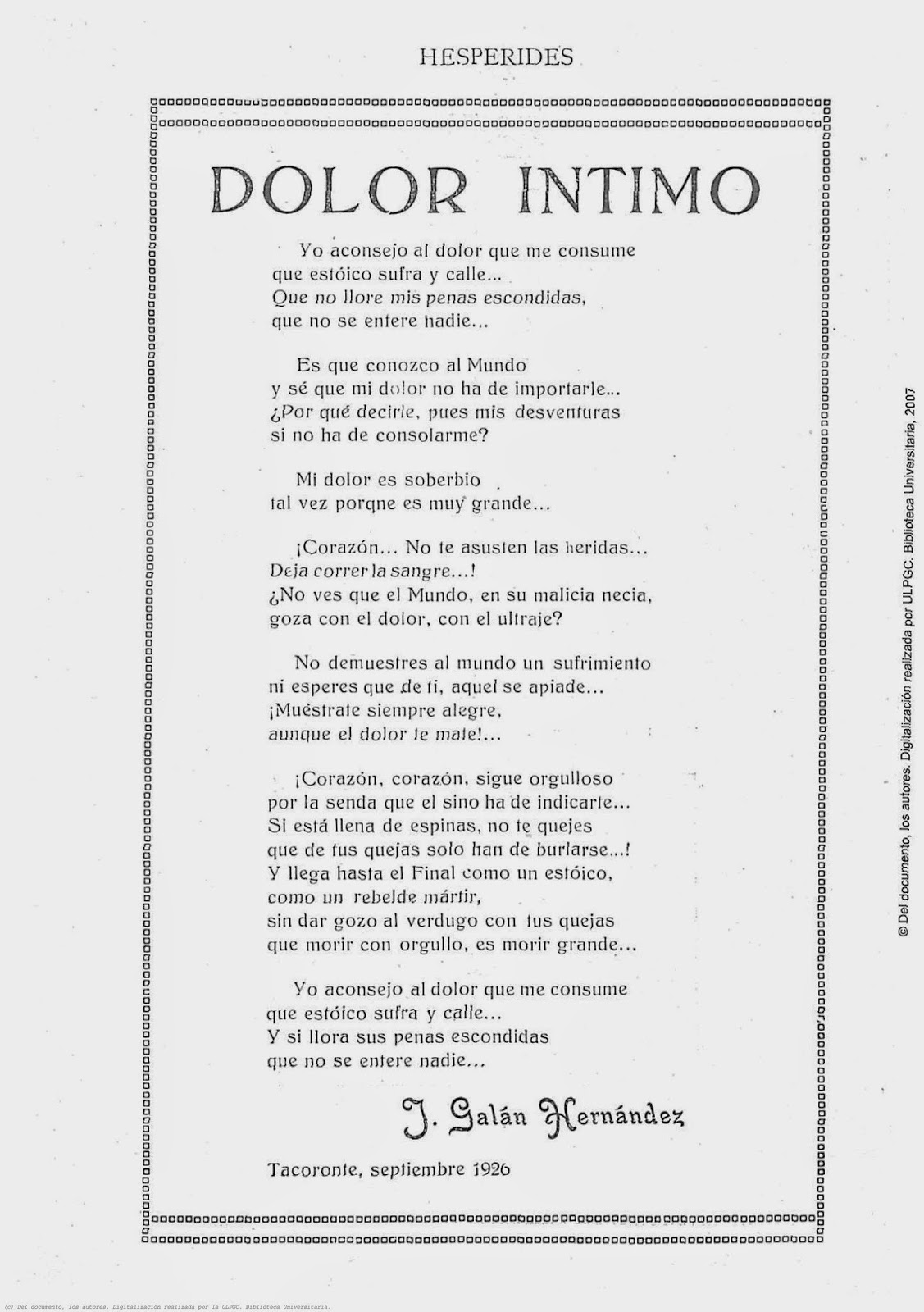 HESPERIDES

DOLOR INTIMO

Yo aconsejo al dolor que me consume
que estóico sufra y calle...
Que no llore mis penas escondidas,
que no se entere nadie...

Es que conozco al Mundo
y sé que mi dolor no ha de importarle...
¿Por qué decirle, pues mis desventuras
si no ha de consolarme?

Mi dolor es soberbio
tal vez porqne es muy grande...

¡Corazón... No te asusten las heridas...
Deja correr la sangre...!
¿No ves que el Mundo, en su malicia necia,
goza con el dolor, con el ultraje?

No demuestres al mundo un sufrimiento
ni esperes que de ti, aquel se apiade...
¡Muéstrate siempre alegre,
aunque el dolor te mate!...

¡Corazón, corazón, sigue orgulloso
por la senda que el sino ha de indicarte...
Si está llena de espinas, no te quejes
que de tus quejas solo han de burlarse...!
Y llega hasta el Final como un estóico,
como un rebelde mártir,
sin dar gozo al verdugo con tus quejas
que morir con orgullo, es morir grande...

Yo aconsejo al dolor que me consume
que estóico sufra y calle...
Y si llora sus penas escondidas
que no se entere nadie...

J. Galán Hernández

Tacoronte, septiembre 1926

© Del documento, los autores. Digitalización realizada por ULPGC. Biblioteca Universitaria, 2007

(c) Del documento, los autores. Digitalización realizada por la ULPGC. Biblioteca Universitaria.